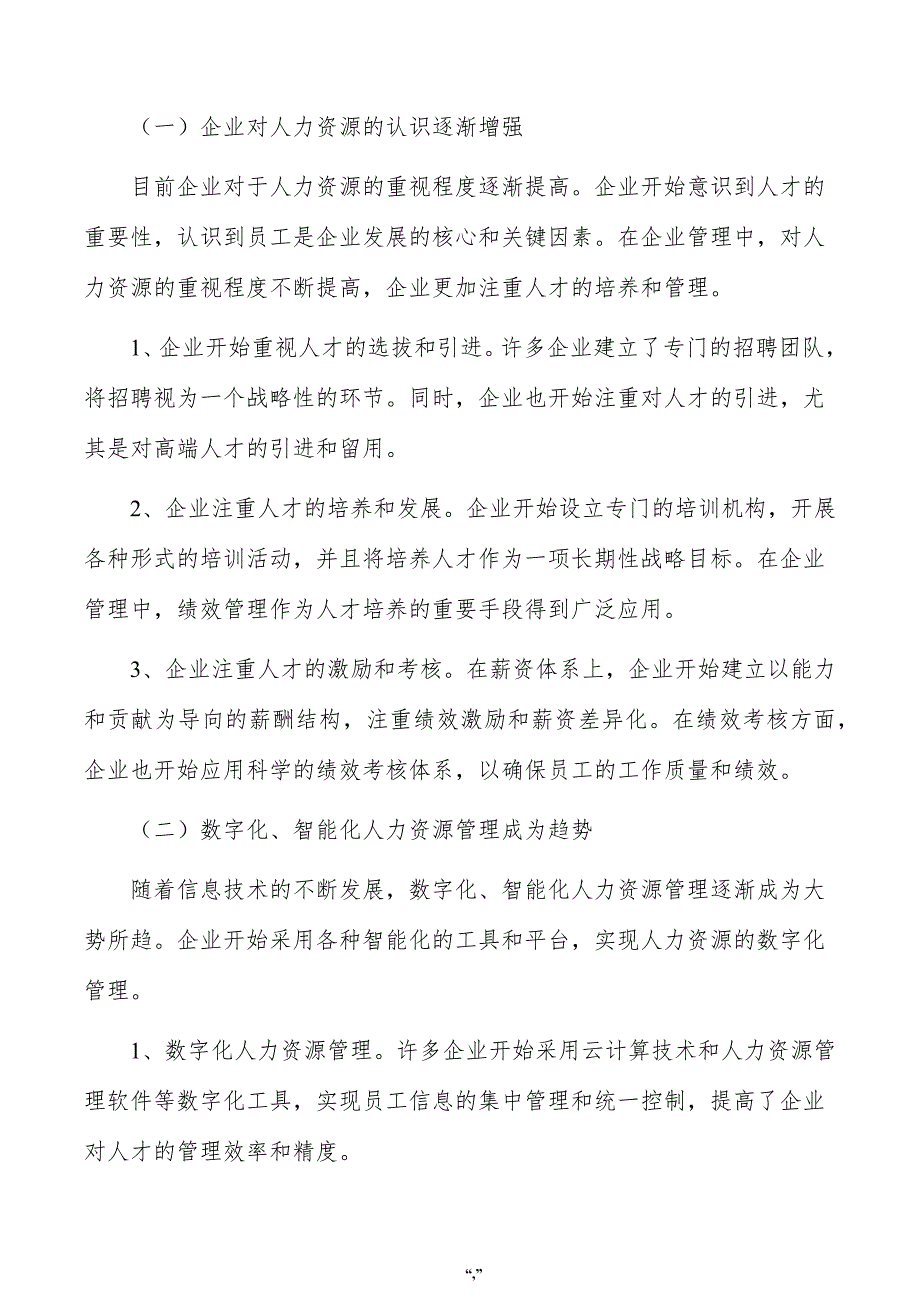 （一）企业对人力资源的认识逐渐增强

目前企业对于人力资源的重视程度逐渐提高。企业开始意识到人才的重要性，认识到员工是企业发展的核心和关键因素。在企业管理中，对人力资源的重视程度不断提高，企业更加注重人才的培养和管理。

1、企业开始重视人才的选拔和引进。许多企业建立了专门的招聘团队，将招聘视为一个战略性的环节。同时，企业也开始注重对人才的引进，尤其是对高端人才的引进和留用。

2、企业注重人才的培养和发展。企业开始设立专门的培训机构，开展各种形式的培训活动，并且将培养人才作为一项长期性战略目标。在企业管理中，绩效管理作为人才培养的重要手段得到广泛应用。

3、企业注重人才的激励和考核。在薪资体系上，企业开始建立以能力和贡献为导向的薪酬结构，注重绩效激励和薪资差异化。在绩效考核方面，企业也开始应用科学的绩效考核体系，以确保员工的工作质量和绩效。

（二）数字化、智能化人力资源管理成为趋势

随着信息技术的不断发展，数字化、智能化人力资源管理逐渐成为大势所趋。企业开始采用各种智能化的工具和平台，实现人力资源的数字化管理。

1、数字化人力资源管理。许多企业开始采用云计算技术和人力资源管理软件等数字化工具，实现员工信息的集中管理和统一控制，提高了企业对人才的管理效率和精度。

“,”